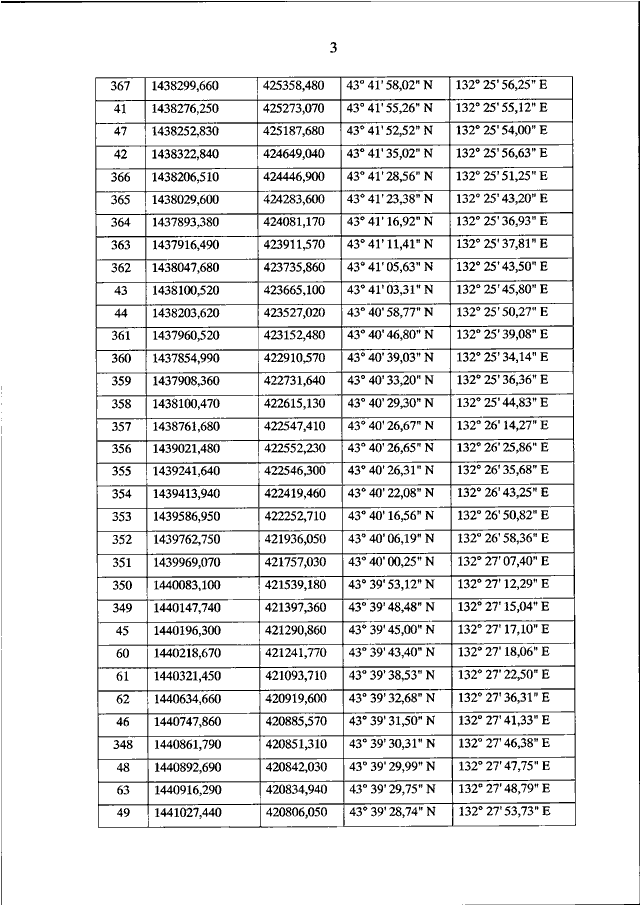 3

| 367 | 1438299,660 | 425358,480 | 43° 41' 58,02" N | 132° 25' 56,25" E |
|---|---|---|---|---|
| 41 | 1438276,250 | 425273,070 | 43° 41' 55,26" N | 132° 25' 55,12" E |
| 47 | 1438252,830 | 425187,680 | 43° 41' 52,52" N | 132° 25' 54,00" E |
| 42 | 1438322,840 | 424649,040 | 43° 41' 35,02" N | 132° 25' 56,63" E |
| 366 | 1438206,510 | 424446,900 | 43° 41' 28,56" N | 132° 25' 51,25" E |
| 365 | 1438029,600 | 424283,600 | 43° 41' 23,38" N | 132° 25' 43,20" E |
| 364 | 1437893,380 | 424081,170 | 43° 41' 16,92" N | 132° 25' 36,93" E |
| 363 | 1437916,490 | 423911,570 | 43° 41' 11,41" N | 132° 25' 37,81" E |
| 362 | 1438047,680 | 423735,860 | 43° 41' 05,63" N | 132° 25' 43,50" E |
| 43 | 1438100,520 | 423665,100 | 43° 41' 03,31" N | 132° 25' 45,80" E |
| 44 | 1438203,620 | 423527,020 | 43° 40' 58,77" N | 132° 25' 50,27" E |
| 361 | 1437960,520 | 423152,480 | 43° 40' 46,80" N | 132° 25' 39,08" E |
| 360 | 1437854,990 | 422910,570 | 43° 40' 39,03" N | 132° 25' 34,14" E |
| 359 | 1437908,360 | 422731,640 | 43° 40' 33,20" N | 132° 25' 36,36" E |
| 358 | 1438100,470 | 422615,130 | 43° 40' 29,30" N | 132° 25' 44,83" E |
| 357 | 1438761,680 | 422547,410 | 43° 40' 26,67" N | 132° 26' 14,27" E |
| 356 | 1439021,480 | 422552,230 | 43° 40' 26,65" N | 132° 26' 25,86" E |
| 355 | 1439241,640 | 422546,300 | 43° 40' 26,31" N | 132° 26' 35,68" E |
| 354 | 1439413,940 | 422419,460 | 43° 40' 22,08" N | 132° 26' 43,25" E |
| 353 | 1439586,950 | 422252,710 | 43° 40' 16,56" N | 132° 26' 50,82" E |
| 352 | 1439762,750 | 421936,050 | 43° 40' 06,19" N | 132° 26' 58,36" E |
| 351 | 1439969,070 | 421757,030 | 43° 40' 00,25" N | 132° 27' 07,40" E |
| 350 | 1440083,100 | 421539,180 | 43° 39' 53,12" N | 132° 27' 12,29" E |
| 349 | 1440147,740 | 421397,360 | 43° 39' 48,48" N | 132° 27' 15,04" E |
| 45 | 1440196,300 | 421290,860 | 43° 39' 45,00" N | 132° 27' 17,10" E |
| 60 | 1440218,670 | 421241,770 | 43° 39' 43,40" N | 132° 27' 18,06" E |
| 61 | 1440321,450 | 421093,710 | 43° 39' 38,53" N | 132° 27' 22,50" E |
| 62 | 1440634,660 | 420919,600 | 43° 39' 32,68" N | 132° 27' 36,31" E |
| 46 | 1440747,860 | 420885,570 | 43° 39' 31,50" N | 132° 27' 41,33" E |
| 348 | 1440861,790 | 420851,310 | 43° 39' 30,31" N | 132° 27' 46,38" E |
| 48 | 1440892,690 | 420842,030 | 43° 39' 29,99" N | 132° 27' 47,75" E |
| 63 | 1440916,290 | 420834,940 | 43° 39' 29,75" N | 132° 27' 48,79" E |
| 49 | 1441027,440 | 420806,050 | 43° 39' 28,74" N | 132° 27' 53,73" E |